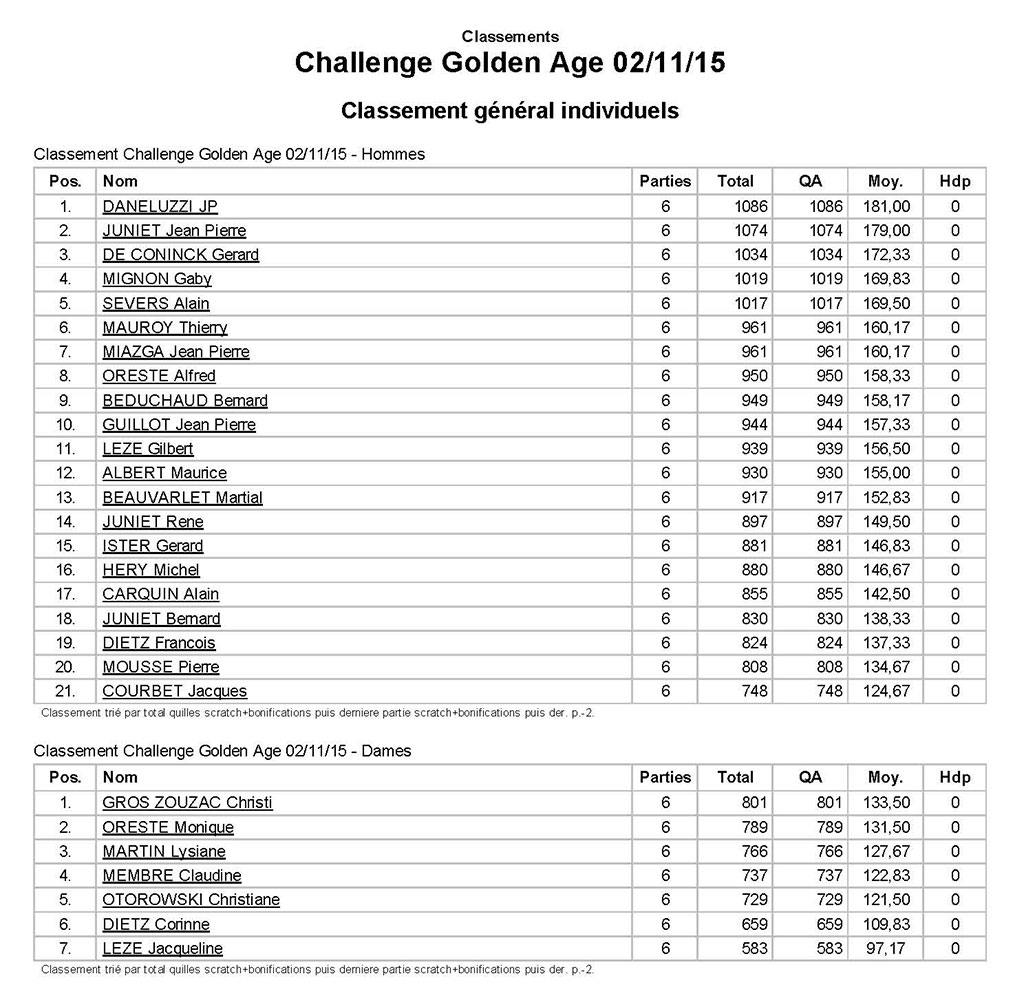 Classements

Challenge Golden Age 02/11/15

Classement général individuels

Classement Challenge Golden Age 02/11/15 - Hommes

| Pos. | Nom | Parties | Total | QA | Moy. | Hdp |
|---|---|---|---|---|---|---|
| 1. | DANELUZZI JP | 6 | 1086 | 1086 | 181,00 | 0 |
| 2. | JUNIET Jean Pierre | 6 | 1074 | 1074 | 179,00 | 0 |
| 3. | DE CONINCK Gerard | 6 | 1034 | 1034 | 172,33 | 0 |
| 4. | MIGNON Gaby | 6 | 1019 | 1019 | 169,83 | 0 |
| 5. | SEVERS Alain | 6 | 1017 | 1017 | 169,50 | 0 |
| 6. | MAUROY Thierry | 6 | 961 | 961 | 160,17 | 0 |
| 7. | MIAZGA Jean Pierre | 6 | 961 | 961 | 160,17 | 0 |
| 8. | ORESTE Alfred | 6 | 950 | 950 | 158,33 | 0 |
| 9. | BEDUCHAUD Bernard | 6 | 949 | 949 | 158,17 | 0 |
| 10. | GUILLOT Jean Pierre | 6 | 944 | 944 | 157,33 | 0 |
| 11. | LEZE Gilbert | 6 | 939 | 939 | 156,50 | 0 |
| 12. | ALBERT Maurice | 6 | 930 | 930 | 155,00 | 0 |
| 13. | BEAUVARLET Martial | 6 | 917 | 917 | 152,83 | 0 |
| 14. | JUNIET Rene | 6 | 897 | 897 | 149,50 | 0 |
| 15. | ISTER Gerard | 6 | 881 | 881 | 146,83 | 0 |
| 16. | HERY Michel | 6 | 880 | 880 | 146,67 | 0 |
| 17. | CARQUIN Alain | 6 | 855 | 855 | 142,50 | 0 |
| 18. | JUNIET Bernard | 6 | 830 | 830 | 138,33 | 0 |
| 19. | DIETZ Francois | 6 | 824 | 824 | 137,33 | 0 |
| 20. | MOUSSE Pierre | 6 | 808 | 808 | 134,67 | 0 |
| 21. | COURBET Jacques | 6 | 748 | 748 | 124,67 | 0 |

Classement trié par total quilles scratch+bonifications puis derniere partie scratch+bonifications puis der. p.-2.

Classement Challenge Golden Age 02/11/15 - Dames

| Pos. | Nom | Parties | Total | QA | Moy. | Hdp |
|---|---|---|---|---|---|---|
| 1. | GROS ZOUZAC Christi | 6 | 801 | 801 | 133,50 | 0 |
| 2. | ORESTE Monique | 6 | 789 | 789 | 131,50 | 0 |
| 3. | MARTIN Lysiane | 6 | 766 | 766 | 127,67 | 0 |
| 4. | MEMBRE Claudine | 6 | 737 | 737 | 122,83 | 0 |
| 5. | OTOROWSKI Christiane | 6 | 729 | 729 | 121,50 | 0 |
| 6. | DIETZ Corinne | 6 | 659 | 659 | 109,83 | 0 |
| 7. | LEZE Jacqueline | 6 | 583 | 583 | 97,17 | 0 |

Classement trié par total quilles scratch+bonifications puis derniere partie scratch+bonifications puis der. p.-2.